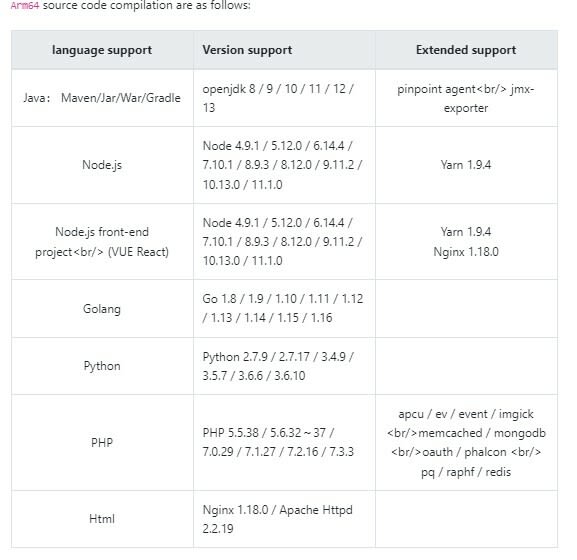 Arm64 source code compilation are as follows:

| language support | Version support | Extended support |
|---|---|---|
| Java： Maven/Jar/War/Gradle | openjdk 8 / 9 / 10 / 11 / 12 / 13 | pinpoint agent<br/> jmx-exporter |
| Node.js | Node 4.9.1 / 5.12.0 / 6.14.4 / 7.10.1 / 8.9.3 / 8.12.0 / 9.11.2 / 10.13.0 / 11.1.0 | Yarn 1.9.4 |
| Node.js front-end project<br/> (VUE React) | Node 4.9.1 / 5.12.0 / 6.14.4 / 7.10.1 / 8.9.3 / 8.12.0 / 9.11.2 / 10.13.0 / 11.1.0 | Yarn 1.9.4 Nginx 1.18.0 |
| Golang | Go 1.8 / 1.9 / 1.10 / 1.11 / 1.12 / 1.13 / 1.14 / 1.15 / 1.16 | |
| Python | Python 2.7.9 / 2.7.17 / 3.4.9 / 3.5.7 / 3.6.6 / 3.6.10 | |
| PHP | PHP 5.5.38 / 5.6.32 ~ 37 / 7.0.29 / 7.1.27 / 7.2.16 / 7.3.3 | apcu / ev / event / imgick <br/>memcached / mongodb <br/>oauth / phalcon <br/> pq / raphf / redis |
| Html | Nginx 1.18.0 / Apache Httpd 2.2.19 | |